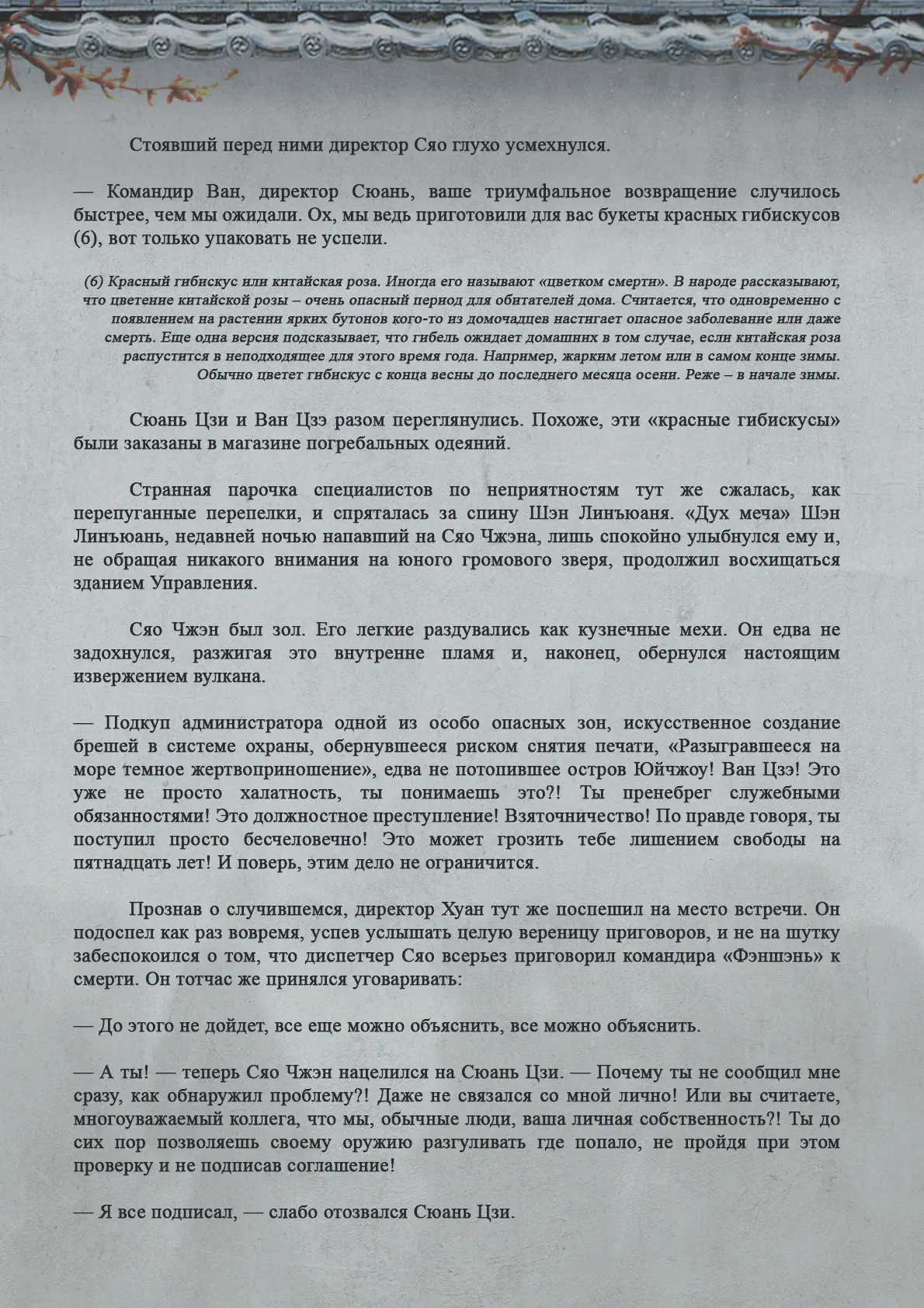 Стоявший перед ними директор Сяо глухо усмехнулся.

— Командир Ван, директор Сюань, ваше триумфальное возвращение случилось быстрее, чем мы ожидали. Ох, мы ведь приготовили для вас букеты красных гибискусов (6), вот только упаковать не успели.

(6) Красный гибискус или китайская роза. Иногда его называют «цветком смерти». В народе рассказывают, что цветение китайской розы – очень опасный период для обитателей дома. Считается, что одновременно с появлением на растении ярких бутонов кого-то из домочадцев настигает опасное заболевание или даже смерть. Еще одна версия подсказывает, что гибель ожидает домашних в том случае, если китайская роза распустится в неподходящее для этого время года. Например, жарким летом или в самом конце зимы. Обычно цветет гибискус с конца весны до последнего месяца осени. Реже – в начале зимы.

Сюань Цзи и Ван Цзэ разом переглянулись. Похоже, эти «красные гибискусы» были заказаны в магазине погребальных одеяний.

Странная парочка специалистов по неприятностям тут же сжалась, как перепуганные перепелки, и спряталась за спину Шэн Линъюаня. «Дух меча» Шэн Линъюань, недавней ночью напавший на Сяо Чжэна, лишь спокойно улыбнулся ему и, не обращая никакого внимания на юного громового зверя, продолжил восхищаться зданием Управления.

Сяо Чжэн был зол. Его легкие раздувались как кузнечные мехи. Он едва не задохнулся, разжигая это внутренне пламя и, наконец, обернулся настоящим извержением вулкана.

— Подкуп администратора одной из особо опасных зон, искусственное создание брешей в системе охраны, обернувшееся риском снятия печати, «Разыгравшееся на море темное жертвоприношение», едва не потопившее остров Юйчжоу! Ван Цзэ! Это уже не просто халатность, ты понимаешь это?! Ты пренебрег служебными обязанностями! Это должностное преступление! Взяточничество! По правде говоря, ты поступил просто бесчеловечно! Это может грозить тебе лишением свободы на пятнадцать лет! И поверь, этим дело не ограничится.

Прознав о случившемся, директор Хуан тут же поспешил на место встречи. Он подоспел как раз вовремя, успев услышать целую вереницу приговоров, и не на шутку забеспокоился о том, что диспетчер Сяо всерьез приговорил командира «Фэншэнь» к смерти. Он тотчас же принялся уговаривать:

— До этого не дойдет, все еще можно объяснить, все можно объяснить.

— А ты! — теперь Сяо Чжэн нацелился на Сюань Цзи. — Почему ты не сообщил мне сразу, как обнаружил проблему?! Даже не связался со мной лично! Или вы считаете, многоуважаемый коллега, что мы, обычные люди, ваша личная собственность?! Ты до сих пор позволяешь своему оружию разгуливать где попало, не пройдя при этом проверку и не подписав соглашение!

— Я все подписал, — слабо отозвался Сюань Цзи.